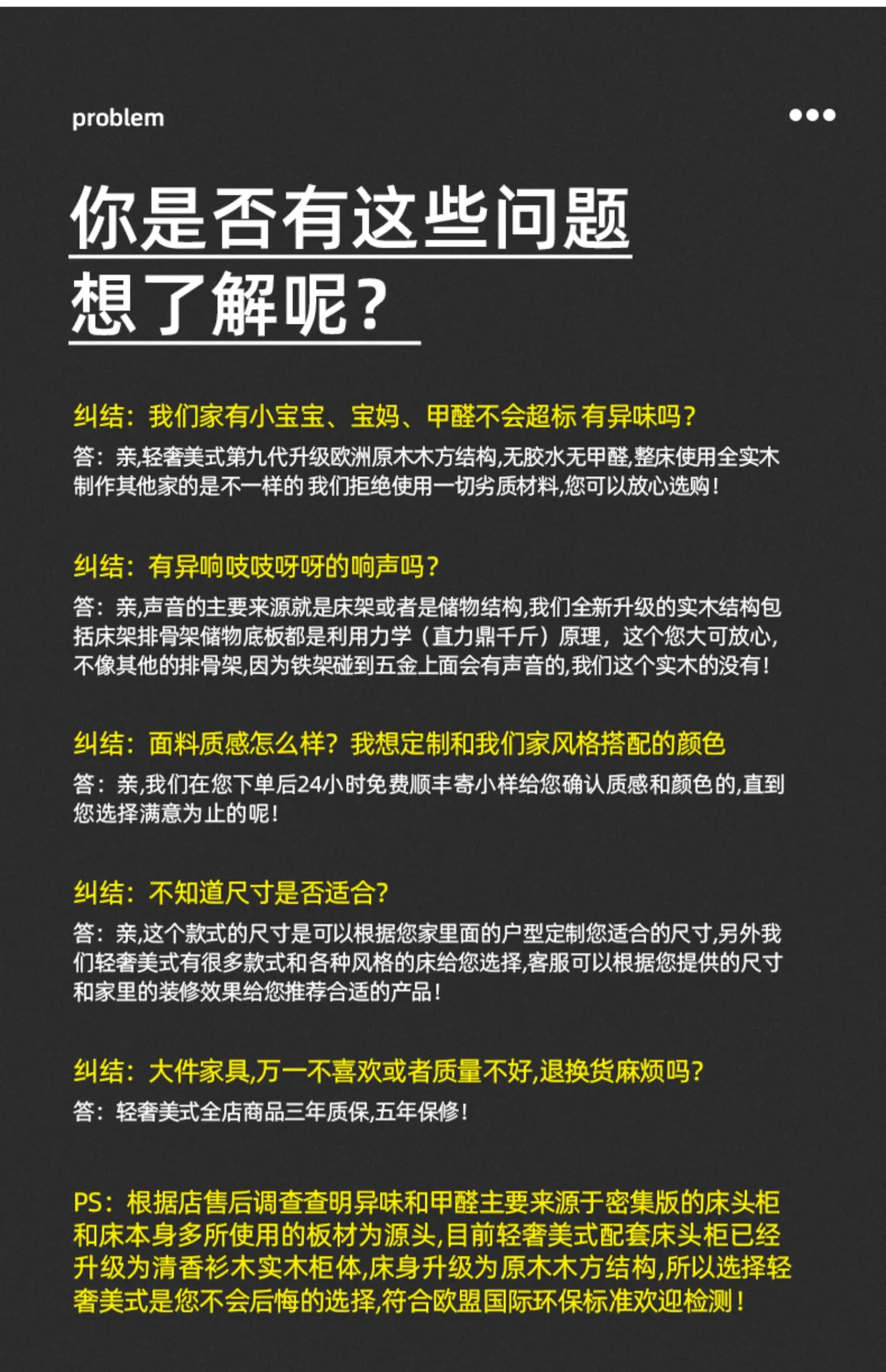 problem

你是否有这些问题
想了解呢？

纠结：我们家有小宝宝、宝妈、甲醛不会超标 有异味吗？
答：亲,轻奢美式第九代升级欧洲原木木方结构,无胶水无甲醛,整床使用全实木制作其他家的是不一样的 我们拒绝使用一切劣质材料,您可以放心选购！

纠结：有异响吱吱呀呀的响声吗？
答：亲,声音的主要来源就是床架或者是储物结构,我们全新升级的实木结构包括床架排骨架储物底板都是利用力学（直力鼎千斤）原理，这个您大可放心,不像其他的排骨架,因为铁架碰到五金上面会有声音的,我们这个实木的没有！

纠结：面料质感怎么样？我想定制和我们家风格搭配的颜色
答：亲,我们在您下单后24小时免费顺丰寄小样给您确认质感和颜色的,直到您选择满意为止的呢！

纠结：不知道尺寸是否适合？
答：亲,这个款式的尺寸是可以根据您家里面的户型定制您适合的尺寸,另外我们轻奢美式有很多款式和各种风格的床给您选择,客服可以根据您提供的尺寸和家里的装修效果给您推荐合适的产品！

纠结：大件家具,万一不喜欢或者质量不好,退换货麻烦吗？
答：轻奢美式全店商品三年质保,五年保修！

PS：根据店售后调查查明异味和甲醛主要来源于密集版的床头柜和床本身多所使用的板材为源头,目前轻奢美式配套床头柜已经升级为清香衫木实木柜体,床身升级为原木木方结构,所以选择轻奢美式是您不会后悔的选择,符合欧盟国际环保标准欢迎检测！